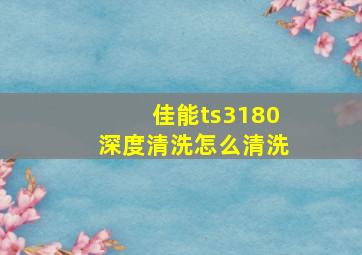 佳能ts3180
深度清洗怎么清洗